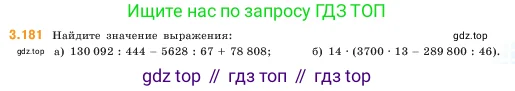 Ищите нас по запросу ГДЗ ТОП

3.181 Найдите значение выражения: gdz.top

gdz.top а) $130\,092 : 444 - 5628 : 67 + 78\,808$; б) $14 \cdot (3700 \cdot 13 - 289\,800 : 46)$.

gdz top // гдз топ // гдз top